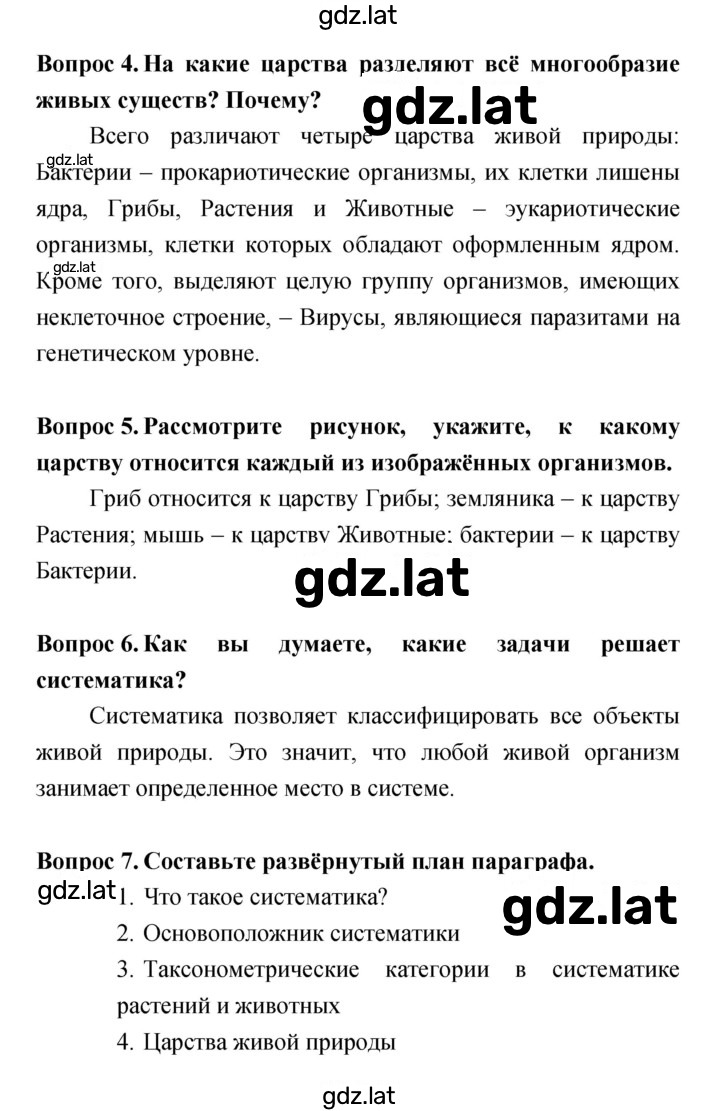 gdz.lat

**Вопрос 4. На какие царства разделяют всё многообразие живых существ? Почему?**

gdz.lat

Всего различают четыре царства живой природы: Бактерии – прокариотические организмы, их клетки лишены ядра, Грибы, Растения и Животные – эукариотические организмы, клетки которых обладают оформленным ядром. Кроме того, выделяют целую группу организмов, имеющих неклеточное строение, – Вирусы, являющиеся паразитами на генетическом уровне.

gdz.lat

gdz.lat

**Вопрос 5. Рассмотрите рисунок, укажите, к какому царству относится каждый из изображённых организмов.**

Гриб относится к царству Грибы; земляника – к царству Растения; мышь – к царству Животные; бактерии – к царству Бактерии.

gdz.lat

**Вопрос 6. Как вы думаете, какие задачи решает систематика?**

Систематика позволяет классифицировать все объекты живой природы. Это значит, что любой живой организм занимает определенное место в системе.

**Вопрос 7. Составьте развёрнутый план параграфа.**

gdz.lat

1. Что такое систематика?

gdz.lat

2. Основоположник систематики

3. Таксонометрические категории в систематике растений и животных

4. Царства живой природы

gdz.lat